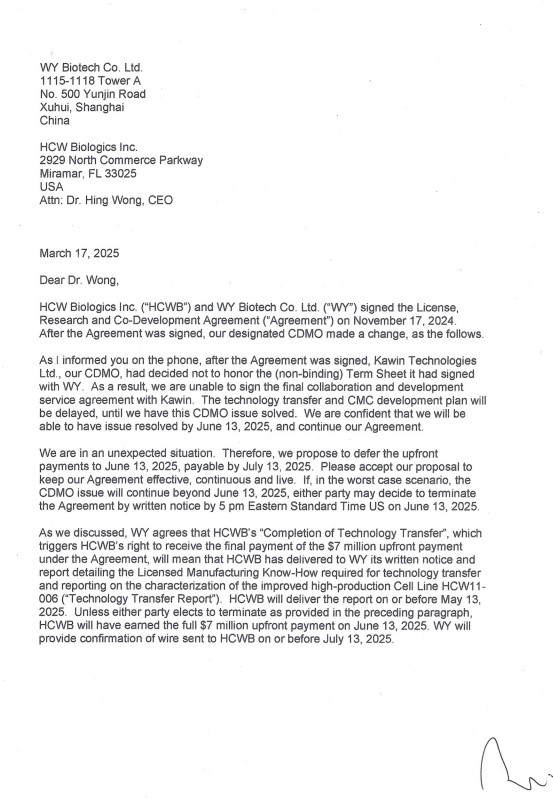 WY Biotech Co. Ltd.
1115-1118 Tower A
No. 500 Yunjin Road
Xuhui, Shanghai
China

HCW Biologics Inc.
2929 North Commerce Parkway
Miramar, FL 33025
USA
Attn: Dr. Hing Wong, CEO

March 17, 2025

Dear Dr. Wong,

HCW Biologics Inc. ("HCWB") and WY Biotech Co. Ltd. ("WY") signed the License, Research and Co-Development Agreement ("Agreement") on November 17, 2024. After the Agreement was signed, our designated CDMO made a change, as the follows.

As I informed you on the phone, after the Agreement was signed, Kawin Technologies Ltd., our CDMO, had decided not to honor the (non-binding) Term Sheet it had signed with WY. As a result, we are unable to sign the final collaboration and development service agreement with Kawin. The technology transfer and CMC development plan will be delayed, until we have this CDMO issue solved. We are confident that we will be able to have issue resolved by June 13, 2025, and continue our Agreement.

We are in an unexpected situation. Therefore, we propose to defer the upfront payments to June 13, 2025, payable by July 13, 2025. Please accept our proposal to keep our Agreement effective, continuous and live. If, in the worst case scenario, the CDMO issue will continue beyond June 13, 2025, either party may decide to terminate the Agreement by written notice by 5 pm Eastern Standard Time US on June 13, 2025.

As we discussed, WY agrees that HCWB's "Completion of Technology Transfer", which triggers HCWB's right to receive the final payment of the $7 million upfront payment under the Agreement, will mean that HCWB has delivered to WY its written notice and report detailing the Licensed Manufacturing Know-How required for technology transfer and reporting on the characterization of the improved high-production Cell Line HCW11-006 ("Technology Transfer Report"). HCWB will deliver the report on or before May 13, 2025. Unless either party elects to terminate as provided in the preceding paragraph, HCWB will have earned the full $7 million upfront payment on June 13, 2025. WY will provide confirmation of wire sent to HCWB on or before July 13, 2025.